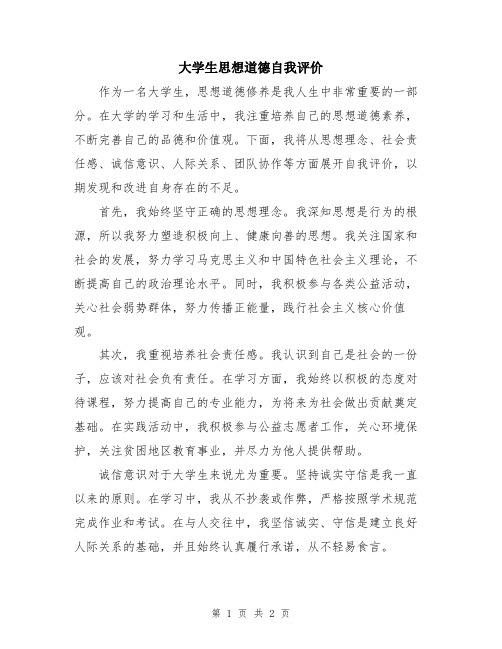 大学生思想道德自我评价

作为一名大学生，思想道德修养是我人生中非常重要的一部分。在大学的学习和生活中，我注重培养自己的思想道德素养，不断完善自己的品德和价值观。下面，我将从思想理念、社会责任感、诚信意识、人际关系、团队协作等方面展开自我评价，以期发现和改进自身存在的不足。

首先，我始终坚守正确的思想理念。我深知思想是行为的根源，所以我努力塑造积极向上、健康向善的思想。我关注国家和社会的发展，努力学习马克思主义和中国特色社会主义理论，不断提高自己的政治理论水平。同时，我积极参与各类公益活动，关心社会弱势群体，努力传播正能量，践行社会主义核心价值观。

其次，我重视培养社会责任感。我认识到自己是社会的一份子，应该对社会负有责任。在学习方面，我始终以积极的态度对待课程，努力提高自己的专业能力，为将来为社会做出贡献奠定基础。在实践活动中，我积极参与公益志愿者工作，关心环境保护，关注贫困地区教育事业，并尽力为他人提供帮助。

诚信意识对于大学生来说尤为重要。坚持诚实守信是我一直以来的原则。在学习中，我从不抄袭或作弊，严格按照学术规范完成作业和考试。在与人交往中，我坚信诚实、守信是建立良好人际关系的基础，并且始终认真履行承诺，从不轻易食言。

第 1 页 共 2 页